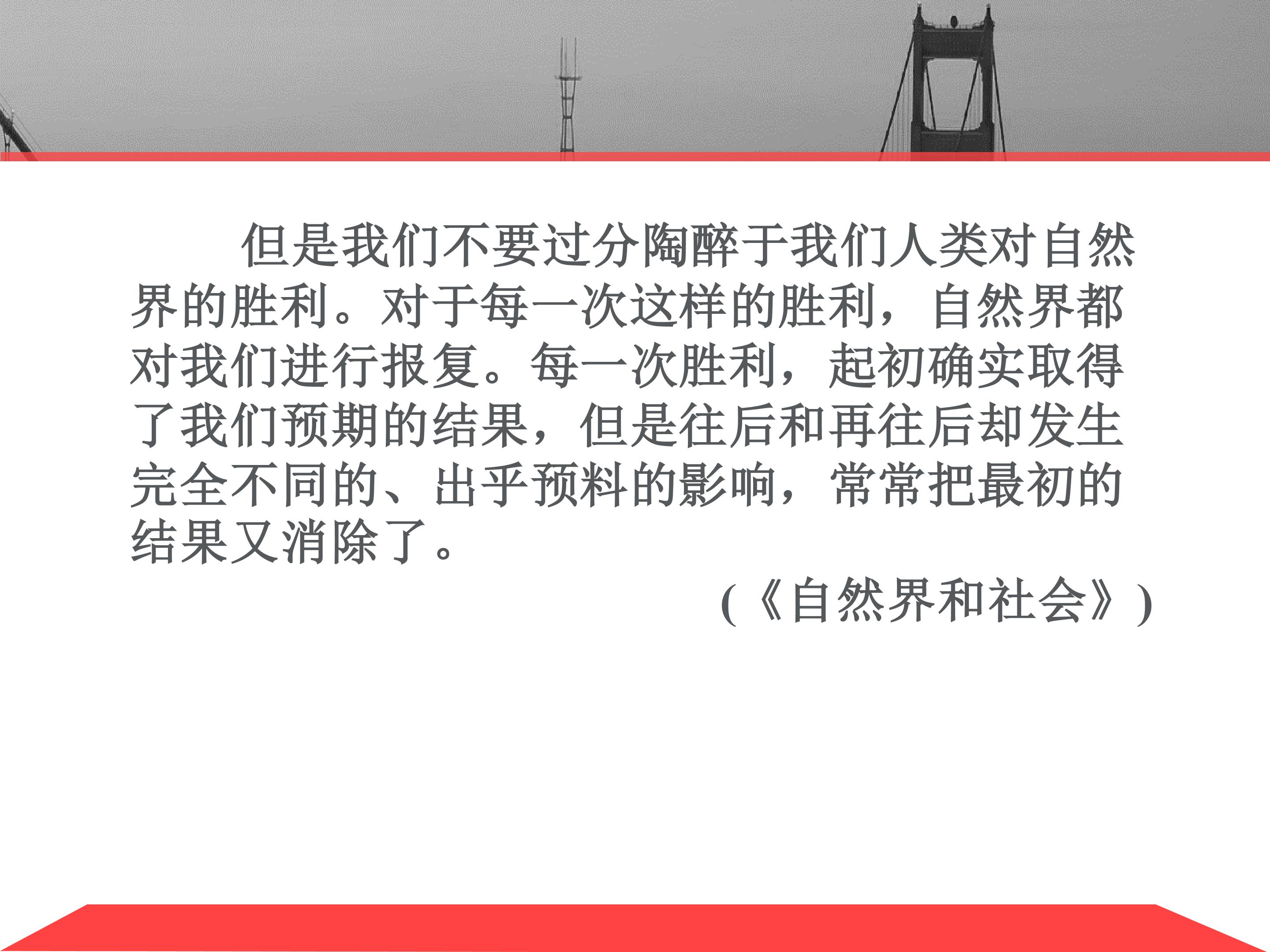 但是我们不要过分陶醉于我们人类对自然界的胜利。对于每一次这样的胜利，自然界都对我们进行报复。每一次胜利，起初确实取得了我们预期的结果，但是往后和再往后却发生完全不同的、出乎预料的影响，常常把最初的结果又消除了。

(《自然界和社会》)